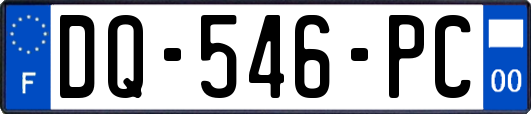 F
DQ-546-PC
00